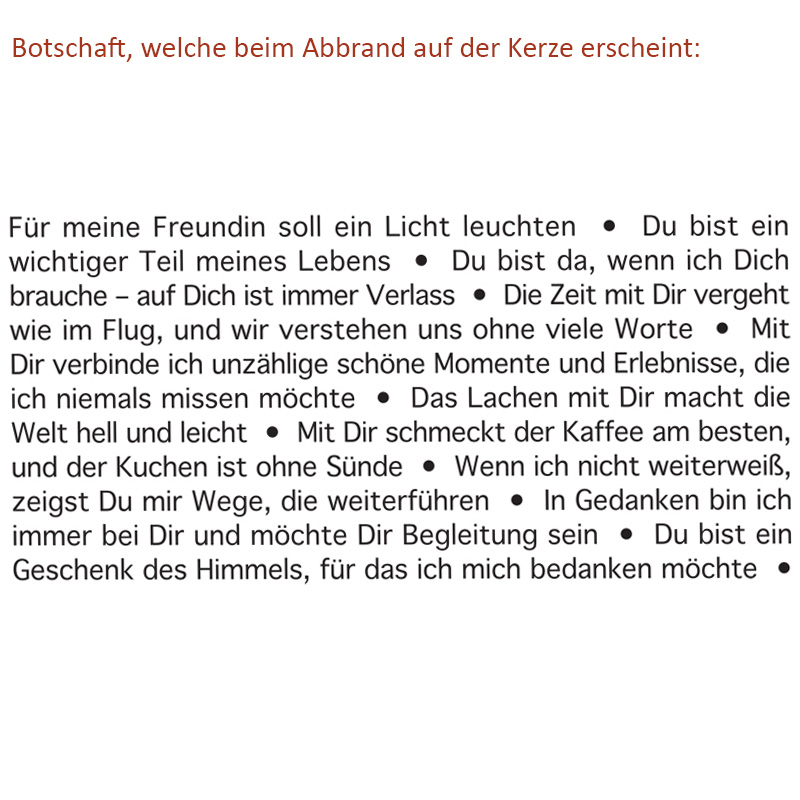 Botschaft, welche beim Abbrand auf der Kerze erscheint:

Für meine Freundin soll ein Licht leuchten • Du bist ein wichtiger Teil meines Lebens • Du bist da, wenn ich Dich brauche – auf Dich ist immer Verlass • Die Zeit mit Dir vergeht wie im Flug, und wir verstehen uns ohne viele Worte • Mit Dir verbinde ich unzählige schöne Momente und Erlebnisse, die ich niemals missen möchte • Das Lachen mit Dir macht die Welt hell und leicht • Mit Dir schmeckt der Kaffee am besten, und der Kuchen ist ohne Sünde • Wenn ich nicht weiterweiß, zeigst Du mir Wege, die weiterführen • In Gedanken bin ich immer bei Dir und möchte Dir Begleitung sein • Du bist ein Geschenk des Himmels, für das ich mich bedanken möchte •